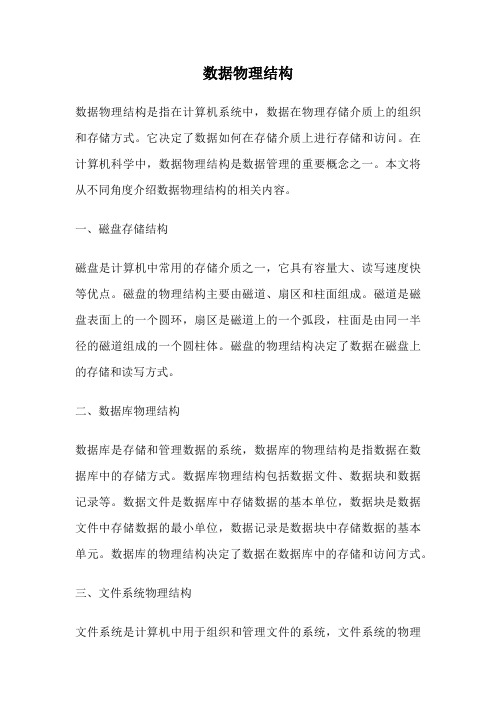 数据物理结构

数据物理结构是指在计算机系统中，数据在物理存储介质上的组织和存储方式。它决定了数据如何在存储介质上进行存储和访问。在计算机科学中，数据物理结构是数据管理的重要概念之一。本文将从不同角度介绍数据物理结构的相关内容。

一、磁盘存储结构

磁盘是计算机中常用的存储介质之一，它具有容量大、读写速度快等优点。磁盘的物理结构主要由磁道、扇区和柱面组成。磁道是磁盘表面上的一个圆环，扇区是磁道上的一个弧段，柱面是由同一半径的磁道组成的一个圆柱体。磁盘的物理结构决定了数据在磁盘上的存储和读写方式。

二、数据库物理结构

数据库是存储和管理数据的系统，数据库的物理结构是指数据在数据库中的存储方式。数据库物理结构包括数据文件、数据块和数据记录等。数据文件是数据库中存储数据的基本单位，数据块是数据文件中存储数据的最小单位，数据记录是数据块中存储数据的基本单元。数据库的物理结构决定了数据在数据库中的存储和访问方式。

三、文件系统物理结构

文件系统是计算机中用于组织和管理文件的系统，文件系统的物理